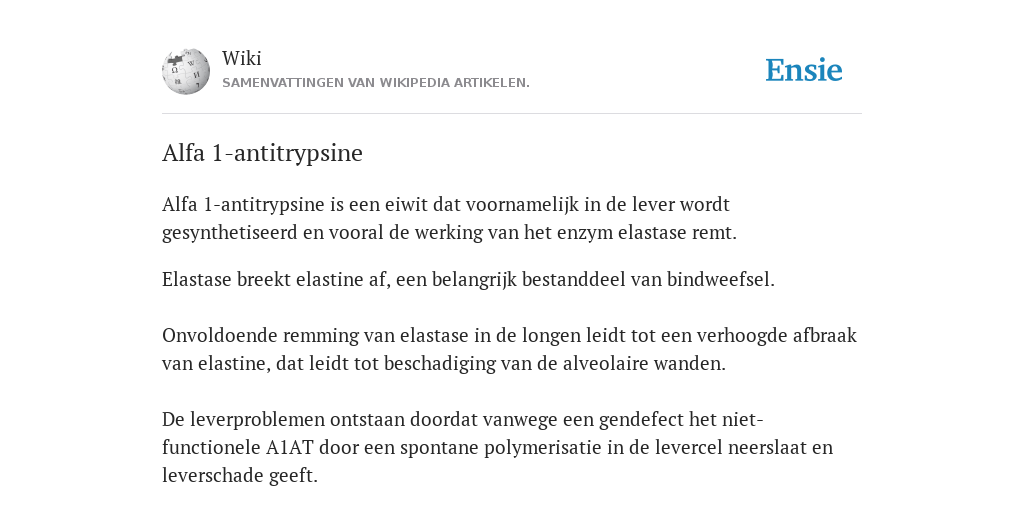 Wiki
SAMENVATTINGEN VAN WIKIPEDIA ARTIKELEN.

Ensie

Alfa 1-antitrypsine

Alfa 1-antitrypsine is een eiwit dat voornamelijk in de lever wordt gesynthetiseerd en vooral de werking van het enzym elastase remt.

Elastase breekt elastine af, een belangrijk bestanddeel van bindweefsel.

Onvoldoende remming van elastase in de longen leidt tot een verhoogde afbraak van elastine, dat leidt tot beschadiging van de alveolaire wanden.

De leverproblemen ontstaan doordat vanwege een gendefect het niet-functionele A1AT door een spontane polymerisatie in de levercel neerslaat en leverschade geeft.